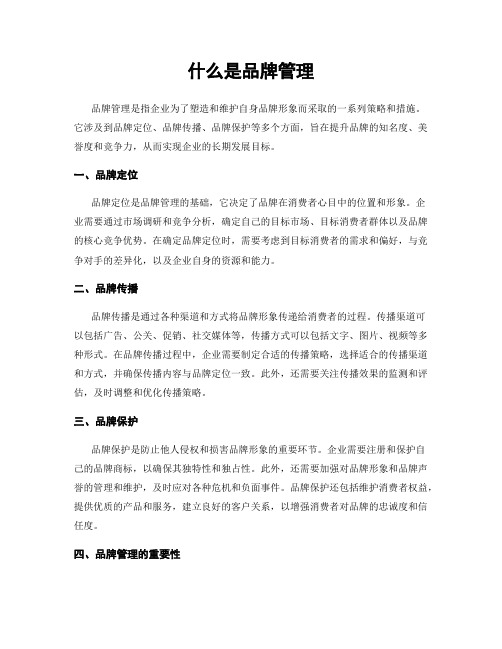 什么是品牌管理

品牌管理是指企业为了塑造和维护自身品牌形象而采取的一系列策略和措施。它涉及到品牌定位、品牌传播、品牌保护等多个方面，旨在提升品牌的知名度、美誉度和竞争力，从而实现企业的长期发展目标。

一、品牌定位

品牌定位是品牌管理的基础，它决定了品牌在消费者心目中的位置和形象。企业需要通过市场调研和竞争分析，确定自己的目标市场、目标消费者群体以及品牌的核心竞争优势。在确定品牌定位时，需要考虑到目标消费者的需求和偏好，与竞争对手的差异化，以及企业自身的资源和能力。

二、品牌传播

品牌传播是通过各种渠道和方式将品牌形象传递给消费者的过程。传播渠道可以包括广告、公关、促销、社交媒体等，传播方式可以包括文字、图片、视频等多种形式。在品牌传播过程中，企业需要制定合适的传播策略，选择适合的传播渠道和方式，并确保传播内容与品牌定位一致。此外，还需要关注传播效果的监测和评估，及时调整和优化传播策略。

三、品牌保护

品牌保护是防止他人侵权和损害品牌形象的重要环节。企业需要注册和保护自己的品牌商标，以确保其独特性和独占性。此外，还需要加强对品牌形象和品牌声誉的管理和维护，及时应对各种危机和负面事件。品牌保护还包括维护消费者权益，提供优质的产品和服务，建立良好的客户关系，以增强消费者对品牌的忠诚度和信任度。

四、品牌管理的重要性